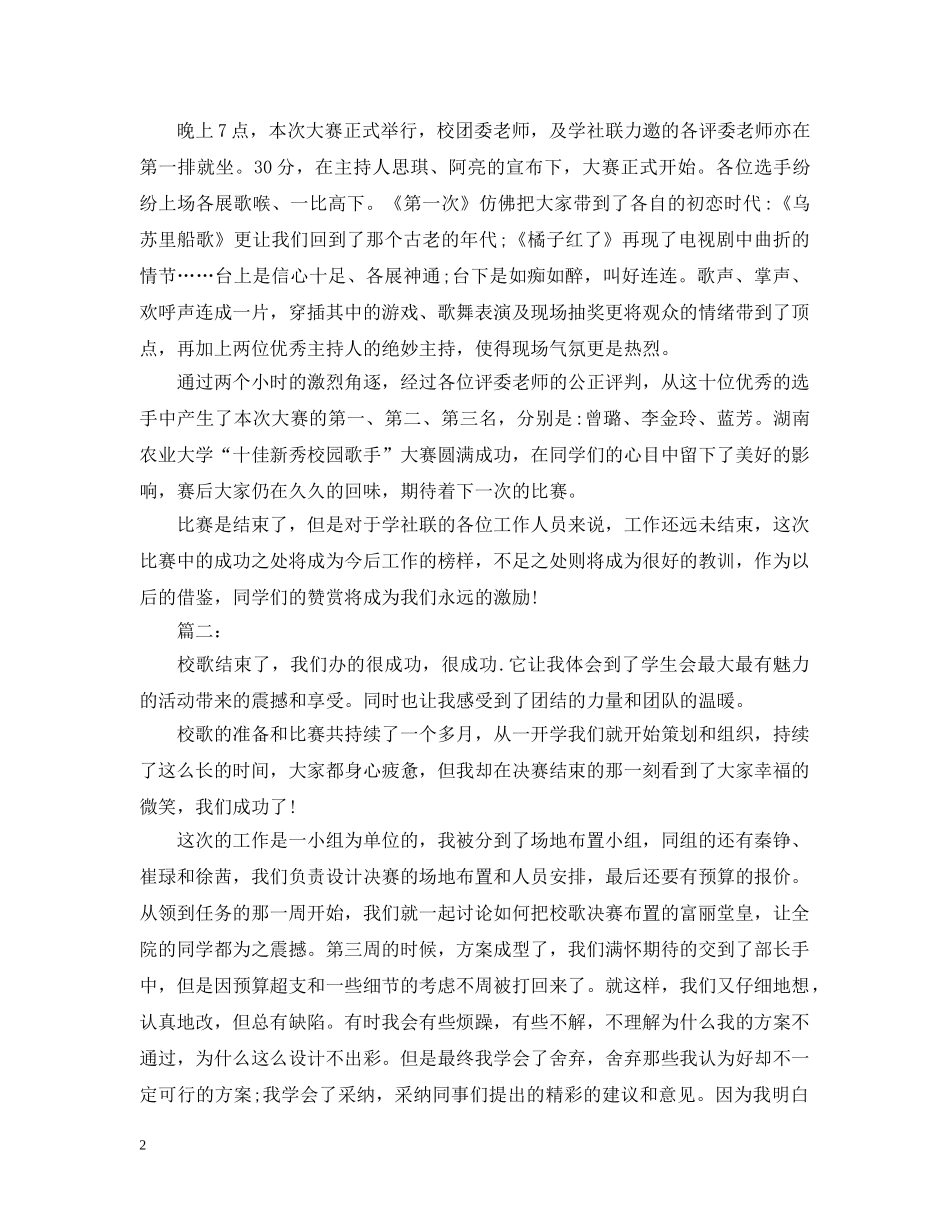 晚上7点，本次大赛正式举行，校团委老师，及学社联力邀的各评委老师亦在第一排就坐。30分，在主持人思琪、阿亮的宣布下，大赛正式开始。各位选手纷纷上场各展歌喉、一比高下。《第一次》仿佛把大家带到了各自的初恋时代:《乌苏里船歌》更让我们回到了那个古老的年代;《橘子红了》再现了电视剧中曲折的情节……台上是信心十足、各展神通;台下是如痴如醉，叫好连连。歌声、掌声、欢呼声连成一片，穿插其中的游戏、歌舞表演及现场抽奖更将观众的情绪带到了顶点，再加上两位优秀主持人的绝妙主持，使得现场气氛更是热烈。

通过两个小时的激烈角逐，经过各位评委老师的公正评判，从这十位优秀的选手中产生了本次大赛的第一、第二、第三名，分别是:曾璐、李金玲、蓝芳。湖南农业大学“十佳新秀校园歌手”大赛圆满成功，在同学们的心目中留下了美好的影响，赛后大家仍在久久的回味，期待着下一次的比赛。

比赛是结束了，但是对于学社联的各位工作人员来说，工作还远未结束，这次比赛中的成功之处将成为今后工作的榜样，不足之处则将成为很好的教训，作为以后的借鉴，同学们的赞赏将成为我们永远的激励!

篇二:

校歌结束了，我们办的很成功，很成功.它让我体会到了学生会最大最有魅力的活动带来的震撼和享受。同时也让我感受到了团结的力量和团队的温暖。

校歌的准备和比赛共持续了一个多月，从一开学我们就开始策划和组织，持续了这么长的时间，大家都身心疲惫，但我却在决赛结束的那一刻看到了大家幸福的微笑，我们成功了!

这次的工作是一小组为单位的，我被分到了场地布置小组，同组的还有秦铮、崔琭和徐茜，我们负责设计决赛的场地布置和人员安排，最后还要有预算的报价。从领到任务的那一周开始，我们就一起讨论如何把校歌决赛布置的富丽堂皇，让全院的同学都为之震撼。第三周的时候，方案成型了，我们满怀期待的交到了部长手中，但是因预算超支和一些细节的考虑不周被打回来了。就这样，我们又仔细地想，认真地改，但总有缺陷。有时我会有些烦躁，有些不解，不理解为什么我的方案不通过，为什么这么设计不出彩。但是最终我学会了舍弃，舍弃那些我认为好却不一定可行的方案;我学会了采纳，采纳同事们提出的精彩的建议和意见。因为我明白

2